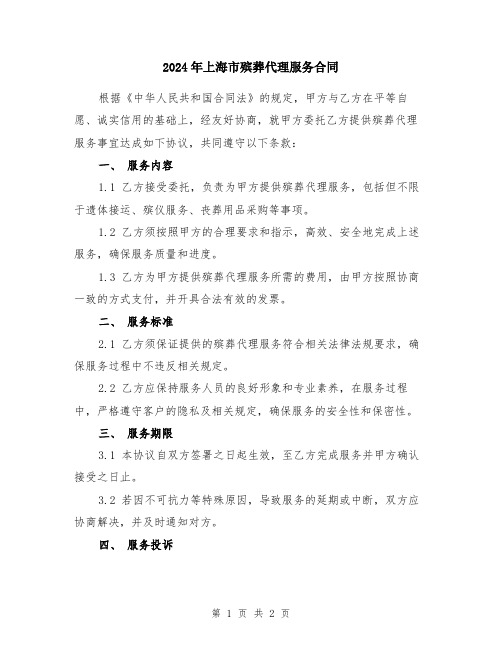 2024年上海市殡葬代理服务合同

根据《中华人民共和国合同法》的规定，甲方与乙方在平等自愿、诚实信用的基础上，经友好协商，就甲方委托乙方提供殡葬代理服务事宜达成如下协议，共同遵守以下条款：

一、 服务内容

1.1 乙方接受委托，负责为甲方提供殡葬代理服务，包括但不限于遗体接运、殡仪服务、丧葬用品采购等事项。

1.2 乙方须按照甲方的合理要求和指示，高效、安全地完成上述服务，确保服务质量和进度。

1.3 乙方为甲方提供殡葬代理服务所需的费用，由甲方按照协商一致的方式支付，并开具合法有效的发票。

二、 服务标准

2.1 乙方须保证提供的殡葬代理服务符合相关法律法规要求，确保服务过程中不违反相关规定。

2.2 乙方应保持服务人员的良好形象和专业素养，在服务过程中，严格遵守客户的隐私及相关规定，确保服务的安全性和保密性。

三、 服务期限

3.1 本协议自双方签署之日起生效，至乙方完成服务并甲方确认接受之日止。

3.2 若因不可抗力等特殊原因，导致服务的延期或中断，双方应协商解决，并及时通知对方。

四、 服务投诉

第 1 页 共 2 页